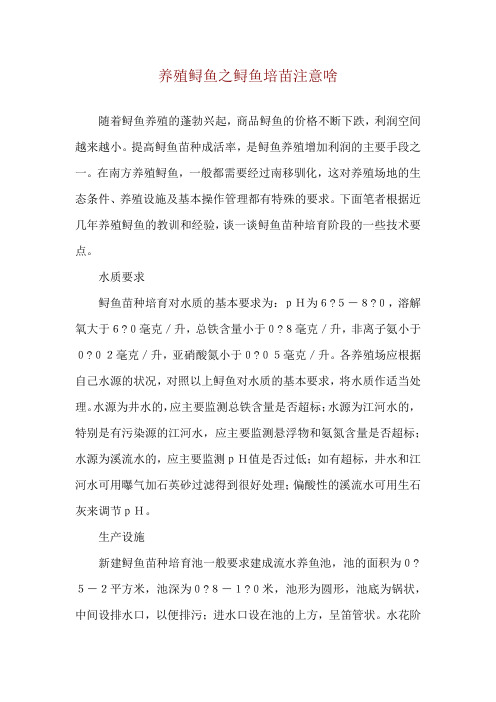 养殖鲟鱼之鲟鱼培苗注意啥

随着鲟鱼养殖的蓬勃兴起，商品鲟鱼的价格不断下跌，利润空间越来越小。提高鲟鱼苗种成活率，是鲟鱼养殖增加利润的主要手段之一。在南方养殖鲟鱼，一般都需要经过南移驯化，这对养殖场地的生态条件、养殖设施及基本操作管理都有特殊的要求。下面笔者根据近几年养殖鲟鱼的教训和经验，谈一谈鲟鱼苗种培育阶段的一些技术要点。

水质要求

鲟鱼苗种培育对水质的基本要求为：ｐＨ为６?５－８?０，溶解氧大于６?０毫克／升，总铁含量小于０?８毫克／升，非离子氨小于０?０２毫克／升，亚硝酸氮小于０?０５毫克／升。各养殖场应根据自己水源的状况，对照以上鲟鱼对水质的基本要求，将水质作适当处理。水源为井水的，应主要监测总铁含量是否超标；水源为江河水的，特别是有污染源的江河水，应主要监测悬浮物和氨氮含量是否超标；水源为溪流水的，应主要监测ｐＨ值是否过低；如有超标，井水和江河水可用曝气加石英砂过滤得到很好处理；偏酸性的溪流水可用生石灰来调节ｐＨ。

生产设施

新建鲟鱼苗种培育池一般要求建成流水养鱼池，池的面积为０?５－２平方米，池深为０?８－１?０米，池形为圆形，池底为锅状，中间设排水口，以便排污；进水口设在池的上方，呈笛管状。水花阶